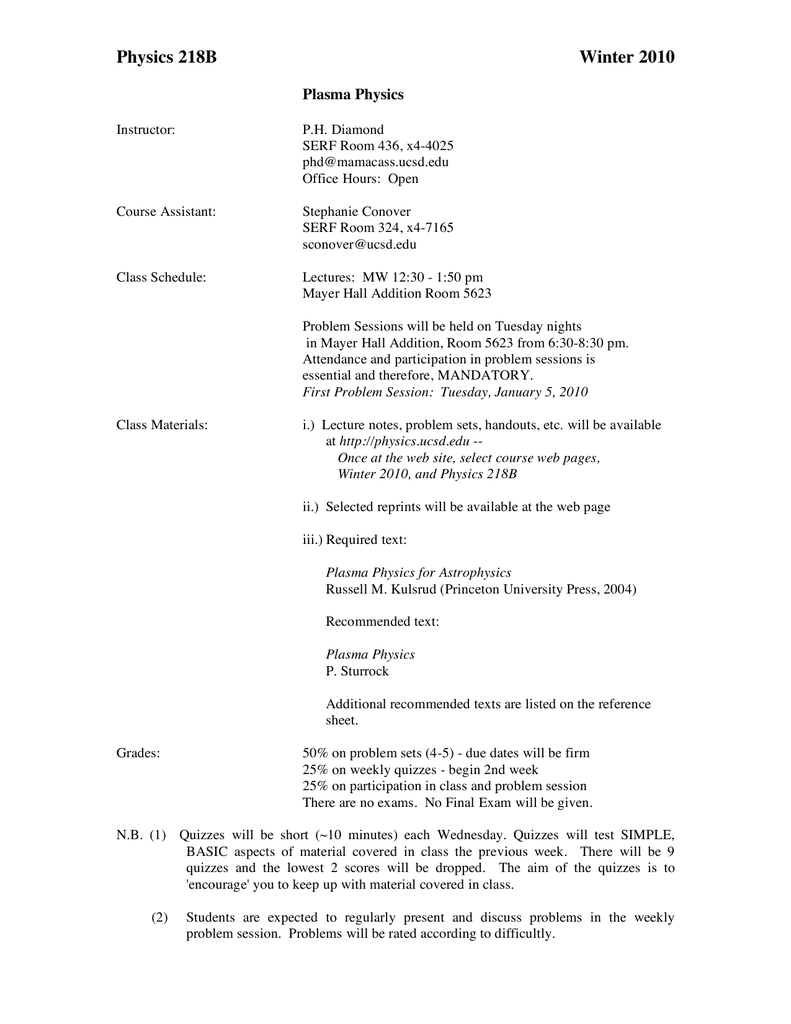 Physics 218B Winter 2010

Plasma Physics

Instructor: P.H. Diamond
SERF Room 436, x4-4025
phd@mamacass.ucsd.edu
Office Hours: Open

Course Assistant: Stephanie Conover
SERF Room 324, x4-7165
sconover@ucsd.edu

Class Schedule: Lectures: MW 12:30 - 1:50 pm
Mayer Hall Addition Room 5623

Problem Sessions will be held on Tuesday nights in Mayer Hall Addition, Room 5623 from 6:30-8:30 pm. Attendance and participation in problem sessions is essential and therefore, MANDATORY.
First Problem Session: Tuesday, January 5, 2010

Class Materials: i.) Lecture notes, problem sets, handouts, etc. will be available at http://physics.ucsd.edu --
Once at the web site, select course web pages, Winter 2010, and Physics 218B

ii.) Selected reprints will be available at the web page

iii.) Required text:

Plasma Physics for Astrophysics
Russell M. Kulsrud (Princeton University Press, 2004)

Recommended text:

Plasma Physics
P. Sturrock

Additional recommended texts are listed on the reference sheet.

Grades: 50% on problem sets (4-5) - due dates will be firm
25% on weekly quizzes - begin 2nd week
25% on participation in class and problem session
There are no exams. No Final Exam will be given.

N.B. (1) Quizzes will be short (~10 minutes) each Wednesday. Quizzes will test SIMPLE, BASIC aspects of material covered in class the previous week. There will be 9 quizzes and the lowest 2 scores will be dropped. The aim of the quizzes is to 'encourage' you to keep up with material covered in class.

(2) Students are expected to regularly present and discuss problems in the weekly problem session. Problems will be rated according to difficultly.